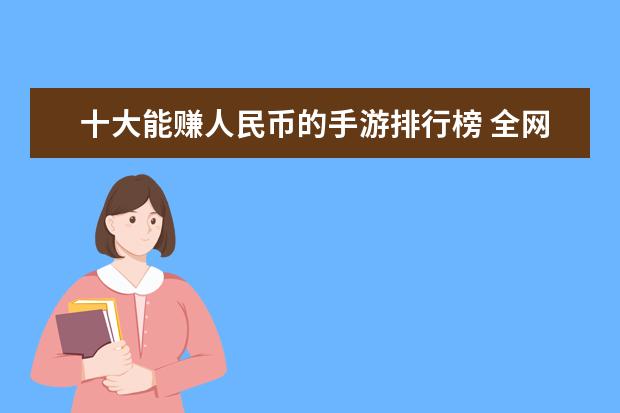 十大能赚人民币的手游排行榜 全网